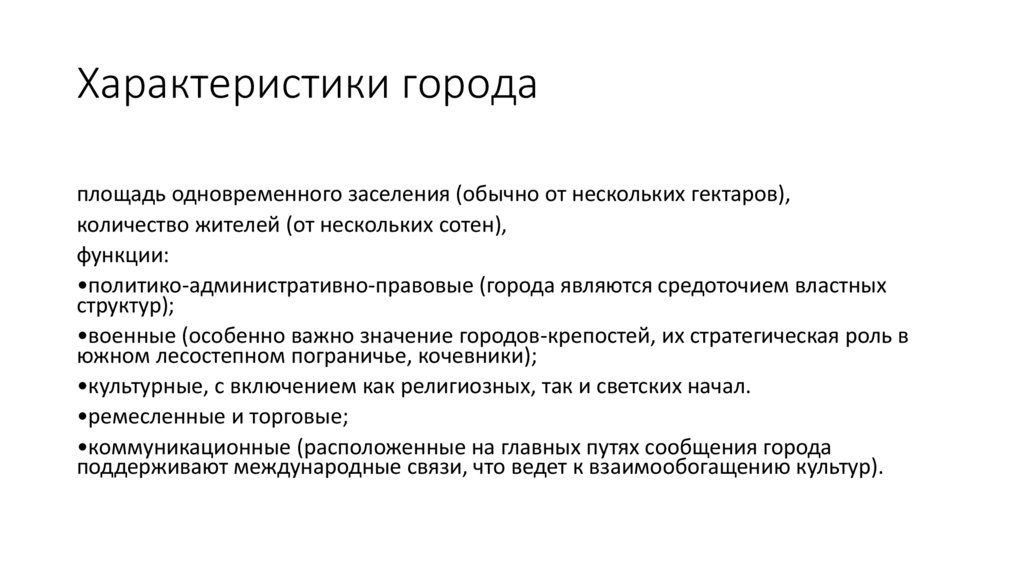 Характеристики города

площадь одновременного заселения (обычно от нескольких гектаров),

количество жителей (от нескольких сотен),

функции:

•политико-административно-правовые (города являются средоточием властных структур);

•военные (особенно важно значение городов-крепостей, их стратегическая роль в южном лесостепном пограничье, кочевники);

•культурные, с включением как религиозных, так и светских начал.

•ремесленные и торговые;

•коммуникационные (расположенные на главных путях сообщения города поддерживают международные связи, что ведет к взаимообогащению культур).